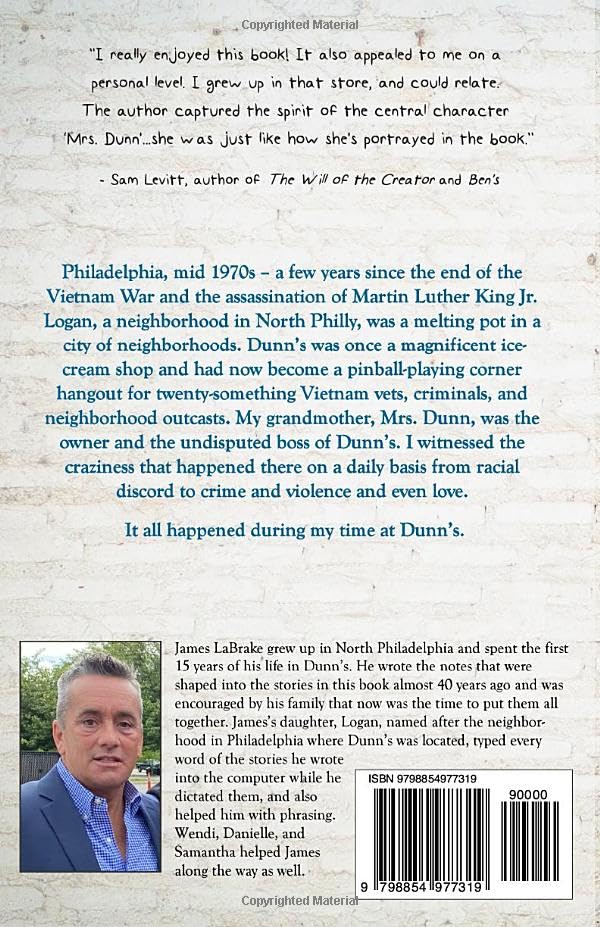 Copyrighted Material

"I really enjoyed this book! It also appealed to me on a personal level. I grew up in that store, and could relate. The author captured the spirit of the central character 'Mrs. Dunn'...she was just like how she's portrayed in the book."

- Sam Levitt, author of The Will of the Creator and Ben's

Philadelphia, mid 1970s – a few years since the end of the Vietnam War and the assassination of Martin Luther King Jr. Logan, a neighborhood in North Philly, was a melting pot in a city of neighborhoods. Dunn's was once a magnificent ice-cream shop and had now become a pinball-playing corner hangout for twenty-something Vietnam vets, criminals, and neighborhood outcasts. My grandmother, Mrs. Dunn, was the owner and the undisputed boss of Dunn's. I witnessed the craziness that happened there on a daily basis from racial discord to crime and violence and even love.

It all happened during my time at Dunn's.

James LaBrake grew up in North Philadelphia and spent the first 15 years of his life in Dunn's. He wrote the notes that were shaped into the stories in this book almost 40 years ago and was encouraged by his family that now was the time to put them all together. James's daughter, Logan, named after the neighborhood in Philadelphia where Dunn's was located, typed every word of the stories he wrote into the computer while he dictated them, and also helped him with phrasing. Wendi, Danielle, and Samantha helped James along the way as well.

ISBN 9798854977319

90000

9 798854 977319

Copyrighted Material